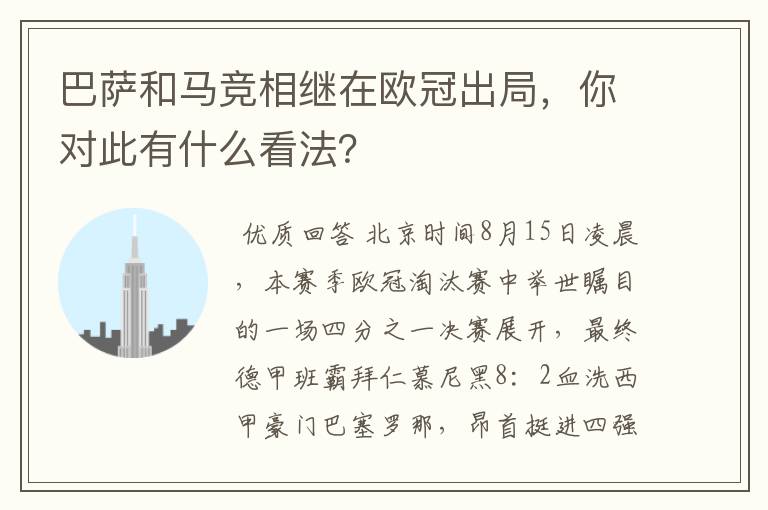 巴萨和马竞相继在欧冠出局，你对此有什么看法？

优质回答 北京时间8月15日凌晨，本赛季欧冠淘汰赛中举世瞩目的一场四分之一决赛展开，最终德甲班霸拜仁慕尼黑8：2血洗西甲豪门巴塞罗那，昂首挺进四强